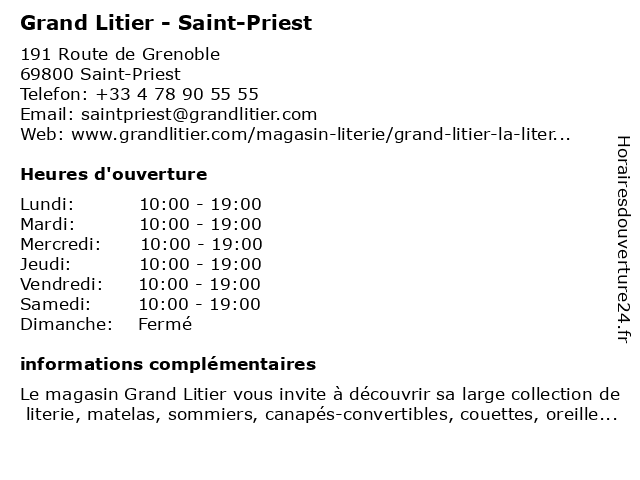 Grand Litier - Saint-Priest

191 Route de Grenoble
69800 Saint-Priest
Telefon: +33 4 78 90 55 55
Email: saintpriest@grandlitier.com
Web: www.grandlitier.com/magasin-literie/grand-litier-la-liter...

Heures d'ouverture

| Lundi: | 10:00 - 19:00 |
|---|---|
| Mardi: | 10:00 - 19:00 |
| Mercredi: | 10:00 - 19:00 |
| Jeudi: | 10:00 - 19:00 |
| Vendredi: | 10:00 - 19:00 |
| Samedi: | 10:00 - 19:00 |
| Dimanche: | Fermé |

informations complémentaires

Le magasin Grand Litier vous invite à découvrir sa large collection de literie, matelas, sommiers, canapés-convertibles, couettes, oreille...

Horairesdouverture24.fr